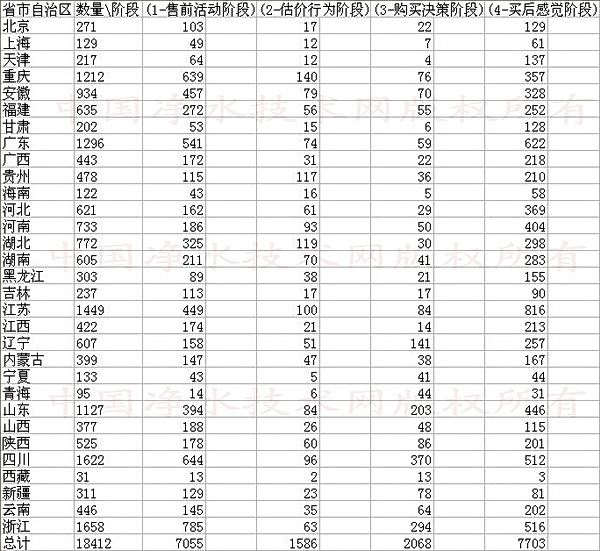 | 省市自治区 | 数量\阶段 | (1-售前活动阶段) | (2-估价行为阶段) | (3-购买决策阶段) | (4-买后感觉阶段) |
|---|---|---|---|---|---|
| 北京 | 271 | 103 | 17 | 22 | 129 |
| 上海 | 129 | 49 | 12 | 7 | 61 |
| 天津 | 217 | 64 | 12 | 4 | 137 |
| 重庆 | 1212 | 639 | 140 | 76 | 357 |
| 安徽 | 934 | 457 | 79 | 70 | 328 |
| 福建 | 635 | 272 | 56 | 55 | 252 |
| 甘肃 | 202 | 53 | 15 | 6 | 128 |
| 广东 | 1296 | 541 | 74 | 59 | 622 |
| 广西 | 443 | 172 | 31 | 22 | 218 |
| 贵州 | 478 | 115 | 117 | 36 | 210 |
| 海南 | 122 | 43 | 16 | 5 | 58 |
| 河北 | 621 | 162 | 61 | 29 | 369 |
| 河南 | 733 | 186 | 93 | 50 | 404 |
| 湖北 | 772 | 325 | 119 | 30 | 298 |
| 湖南 | 605 | 211 | 70 | 41 | 283 |
| 黑龙江 | 303 | 89 | 38 | 21 | 155 |
| 吉林 | 237 | 113 | 17 | 17 | 90 |
| 江苏 | 1449 | 449 | 100 | 84 | 816 |
| 江西 | 422 | 174 | 21 | 14 | 213 |
| 辽宁 | 607 | 158 | 51 | 141 | 257 |
| 内蒙古 | 399 | 147 | 47 | 38 | 167 |
| 宁夏 | 133 | 43 | 5 | 41 | 44 |
| 青海 | 95 | 14 | 6 | 44 | 31 |
| 山东 | 1127 | 394 | 84 | 203 | 446 |
| 山西 | 377 | 188 | 26 | 48 | 115 |
| 陕西 | 525 | 178 | 60 | 86 | 201 |
| 四川 | 1622 | 644 | 96 | 370 | 512 |
| 西藏 | 31 | 13 | 2 | 13 | 3 |
| 新疆 | 311 | 129 | 23 | 78 | 81 |
| 云南 | 446 | 145 | 35 | 64 | 202 |
| 浙江 | 1658 | 785 | 63 | 294 | 516 |
| 总计 | 18412 | 7055 | 1586 | 2068 | 7703 |

中国净水技术网版权所有
中国净水技术网版权所有
中国净水技术网版权所有